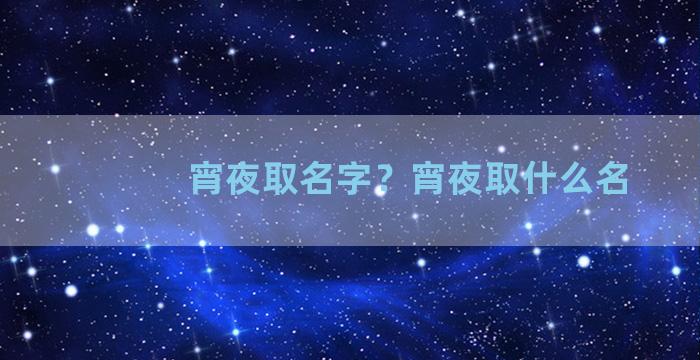 宵夜取名字？宵夜取什么名